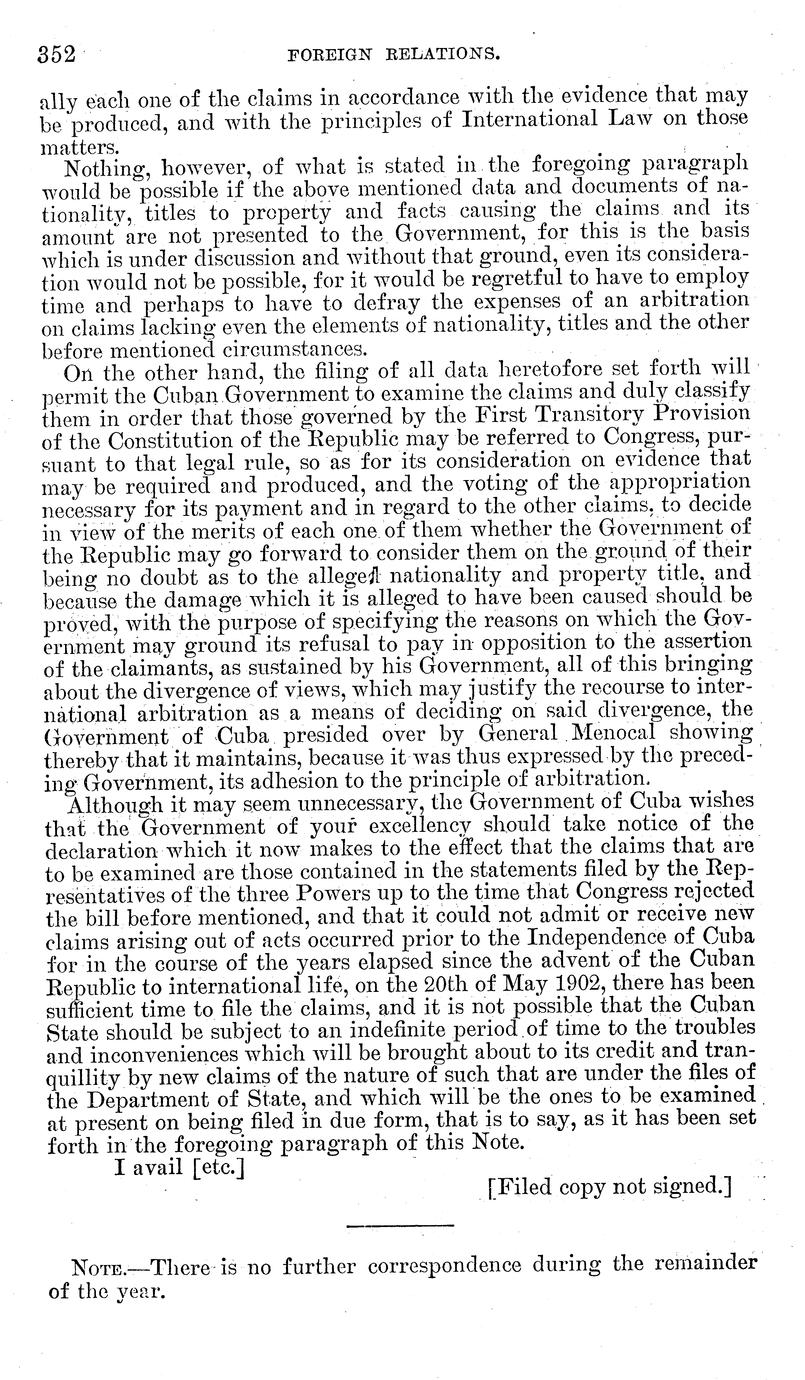 352 FOREIGN RELATIONS.

ally each one of the claims in accordance with the evidence that may be produced, and with the principles of International Law on those matters.

Nothing, however, of what is stated in the foregoing paragraph would be possible if the above mentioned data and documents of nationality, titles to property and facts causing the claims and its amount are not presented to the Government, for this is the basis which is under discussion and without that ground, even its consideration would not be possible, for it would be regretful to have to employ time and perhaps to have to defray the expenses of an arbitration on claims lacking even the elements of nationality, titles and the other before mentioned circumstances.

On the other hand, the filing of all data heretofore set forth will permit the Cuban Government to examine the claims and duly classify them in order that those governed by the First Transitory Provision of the Constitution of the Republic may be referred to Congress, pursuant to that legal rule, so as for its consideration on evidence that may be required and produced, and the voting of the appropriation necessary for its payment and in regard to the other claims, to decide in view of the merits of each one of them whether the Government of the Republic may go forward to consider them on the ground of their being no doubt as to the alleged nationality and property title, and because the damage which it is alleged to have been caused should be proved, with the purpose of specifying the reasons on which the Government may ground its refusal to pay in opposition to the assertion of the claimants, as sustained by his Government, all of this bringing about the divergence of views, which may justify the recourse to international arbitration as a means of deciding on said divergence, the Government of Cuba presided over by General Menocal showing thereby that it maintains, because it was thus expressed by the preceding Government, its adhesion to the principle of arbitration.

Although it may seem unnecessary, the Government of Cuba wishes that the Government of your excellency should take notice of the declaration which it now makes to the effect that the claims that are to be examined are those contained in the statements filed by the Representatives of the three Powers up to the time that Congress rejected the bill before mentioned, and that it could not admit or receive new claims arising out of acts occurred prior to the Independence of Cuba for in the course of the years elapsed since the advent of the Cuban Republic to international life, on the 20th of May 1902, there has been sufficient time to file the claims, and it is not possible that the Cuban State should be subject to an indefinite period of time to the troubles and inconveniences which will be brought about to its credit and tranquillity by new claims of the nature of such that are under the files of the Department of State, and which will be the ones to be examined at present on being filed in due form, that is to say, as it has been set forth in the foregoing paragraph of this Note.

I avail [etc.]

[Filed copy not signed.]

NOTE.—There is no further correspondence during the remainder of the year.